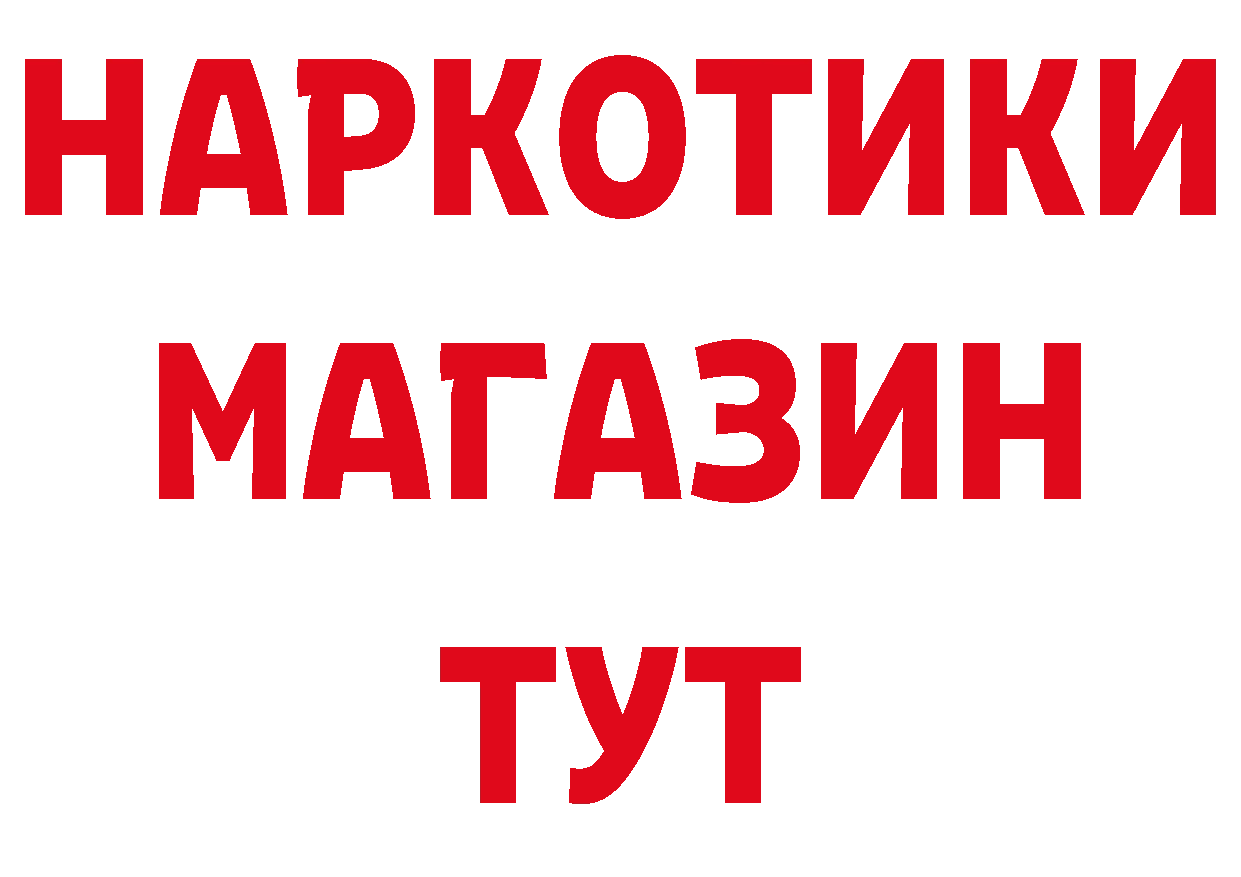 НАРКОТИКИ
МАГАЗИН
ТУТ